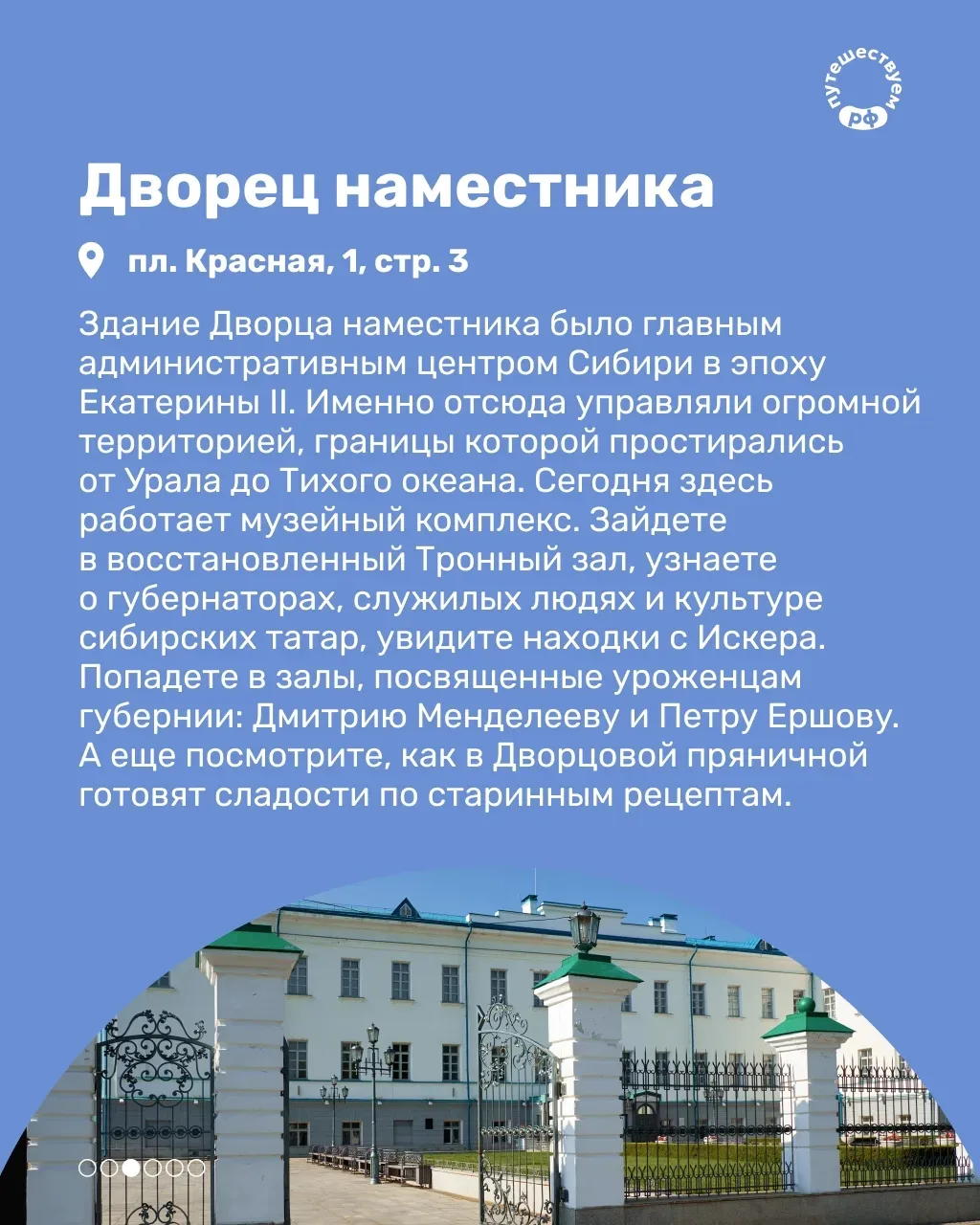 путешествуем РФ

Дворец наместника

пл. Красная, 1, стр. 3

Здание Дворца наместника было главным административным центром Сибири в эпоху Екатерины II. Именно отсюда управляли огромной территорией, границы которой простирались от Урала до Тихого океана. Сегодня здесь работает музейный комплекс. Зайдете в восстановленный Тронный зал, узнаете о губернаторах, служилых людях и культуре сибирских татар, увидите находки с Искера. Попадете в залы, посвященные уроженцам губернии: Дмитрию Менделееву и Петру Ершову. А еще посмотрите, как в Дворцовой пряничной готовят сладости по старинным рецептам.